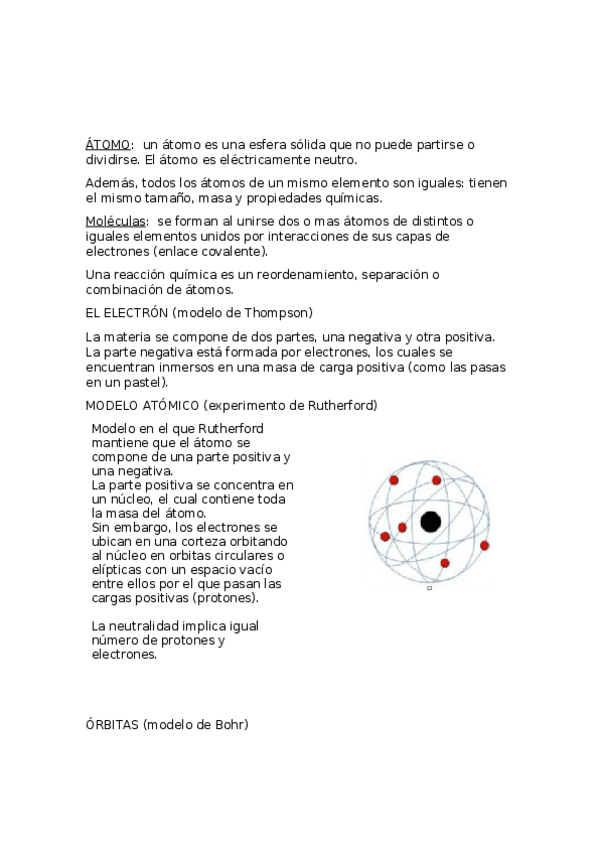 ÁTOMO: un átomo es una esfera sólida que no puede partirse o dividirse. El átomo es eléctricamente neutro.

Además, todos los átomos de un mismo elemento son iguales: tienen el mismo tamaño, masa y propiedades químicas.

Moléculas: se forman al unirse dos o mas átomos de distintos o iguales elementos unidos por interacciones de sus capas de electrones (enlace covalente).

Una reacción química es un reordenamiento, separación o combinación de átomos.

EL ELECTRÓN (modelo de Thompson)

La materia se compone de dos partes, una negativa y otra positiva. La parte negativa está formada por electrones, los cuales se encuentran inmersos en una masa de carga positiva (como las pasas en un pastel).

MODELO ATÓMICO (experimento de Rutherford)

Modelo en el que Rutherford mantiene que el átomo se compone de una parte positiva y una negativa.
La parte positiva se concentra en un núcleo, el cual contiene toda la masa del átomo.
Sin embargo, los electrones se ubican en una corteza orbitando al núcleo en orbitas circulares o elípticas con un espacio vacío entre ellos por el que pasan las cargas positivas (protones).

La neutralidad implica igual número de protones y electrones.

ÓRBITAS (modelo de Bohr)